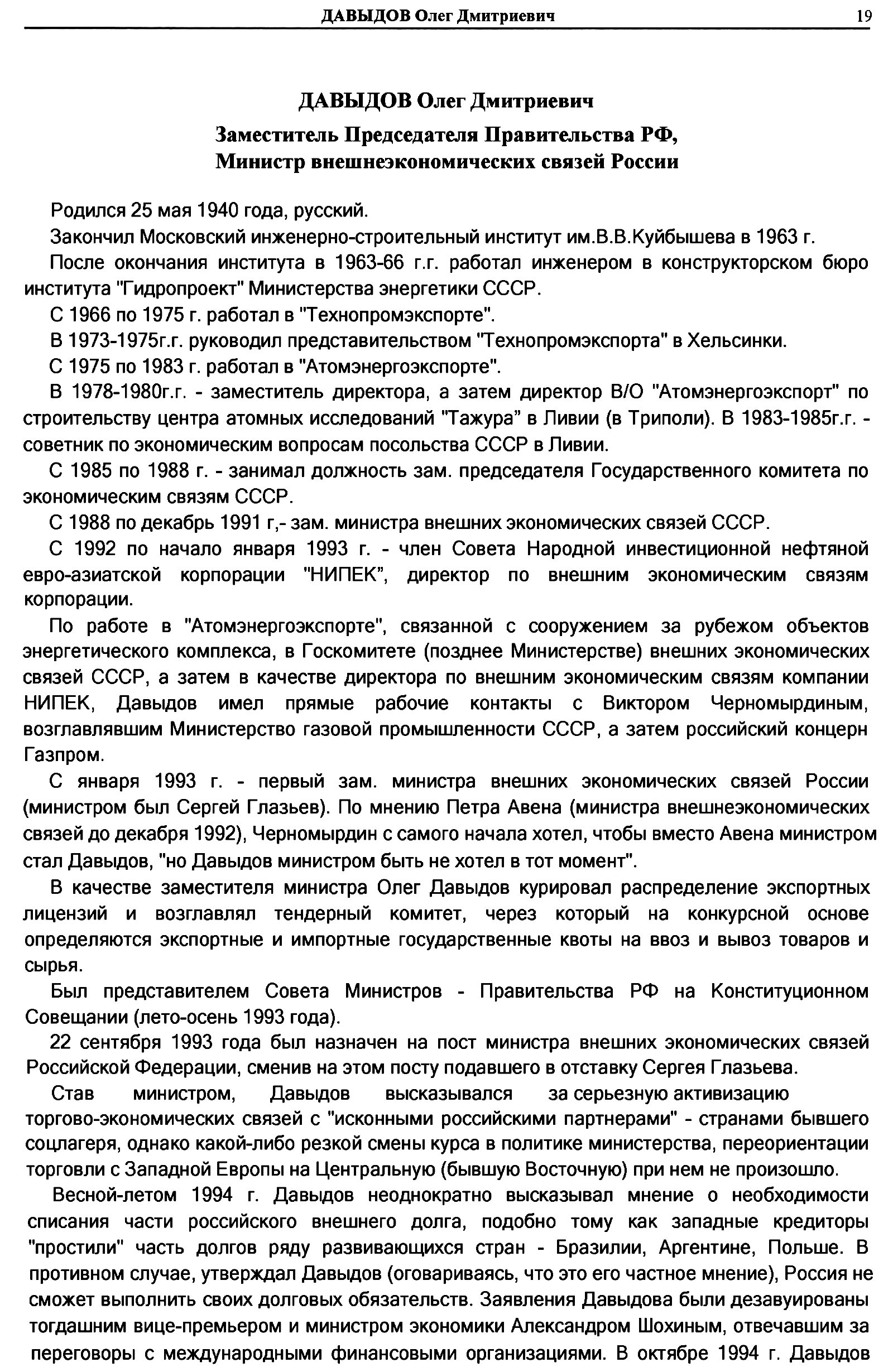 ДАВЫДОВ Олег Дмитриевич 19

ДАВЫДОВ Олег Дмитриевич

Заместитель Председателя Правительства РФ, Министр внешнеэкономических связей России

Родился 25 мая 1940 года, русский.

Закончил Московский инженерно-строительный институт им.В.В.Куйбышева в 1963 г.

После окончания института в 1963-66 г.г. работал инженером в конструкторском бюро института "Гидропроект" Министерства энергетики СССР.

С 1966 по 1975 г. работал в "Технопромэкспорте".

В 1973-1975г.г. руководил представительством "Технопромэкспорта" в Хельсинки.

С 1975 по 1983 г. работал в "Атомэнергоэкспорте".

В 1978-1980г.г. - заместитель директора, а затем директор В/О "Атомэнергоэкспорт" по строительству центра атомных исследований "Тажура" в Ливии (в Триполи). В 1983-1985г.г. - советник по экономическим вопросам посольства СССР в Ливии.

С 1985 по 1988 г. - занимал должность зам. председателя Государственного комитета по экономическим связям СССР.

С 1988 по декабрь 1991 г,- зам. министра внешних экономических связей СССР.

С 1992 по начало января 1993 г. - член Совета Народной инвестиционной нефтяной евро-азиатской корпорации "НИПЕК", директор по внешним экономическим связям корпорации.

По работе в "Атомэнергоэкспорте", связанной с сооружением за рубежом объектов энергетического комплекса, в Госкомитете (позднее Министерстве) внешних экономических связей СССР, а затем в качестве директора по внешним экономическим связям компании НИПЕК, Давыдов имел прямые рабочие контакты с Виктором Черномырдиным, возглавлявшим Министерство газовой промышленности СССР, а затем российский концерн Газпром.

С января 1993 г. - первый зам. министра внешних экономических связей России (министром был Сергей Глазьев). По мнению Петра Авена (министра внешнеэкономических связей до декабря 1992), Черномырдин с самого начала хотел, чтобы вместо Авена министром стал Давыдов, "но Давыдов министром быть не хотел в тот момент".

В качестве заместителя министра Олег Давыдов курировал распределение экспортных лицензий и возглавлял тендерный комитет, через который на конкурсной основе определяются экспортные и импортные государственные квоты на ввоз и вывоз товаров и сырья.

Был представителем Совета Министров - Правительства РФ на Конституционном Совещании (лето-осень 1993 года).

22 сентября 1993 года был назначен на пост министра внешних экономических связей Российской Федерации, сменив на этом посту подавшего в отставку Сергея Глазьева.

Став министром, Давыдов высказывался за серьезную активизацию торгово-экономических связей с "исконными российскими партнерами" - странами бывшего соцлагеря, однако какой-либо резкой смены курса в политике министерства, переориентации торговли с Западной Европы на Центральную (бывшую Восточную) при нем не произошло.

Весной-летом 1994 г. Давыдов неоднократно высказывал мнение о необходимости списания части российского внешнего долга, подобно тому как западные кредиторы "простили" часть долгов ряду развивающихся стран - Бразилии, Аргентине, Польше. В противном случае, утверждал Давыдов (оговариваясь, что это его частное мнение), Россия не сможет выполнить своих долговых обязательств. Заявления Давыдова были дезавуированы тогдашним вице-премьером и министром экономики Александром Шохиным, отвечавшим за переговоры с международными финансовыми организациями. В октябре 1994 г. Давыдов